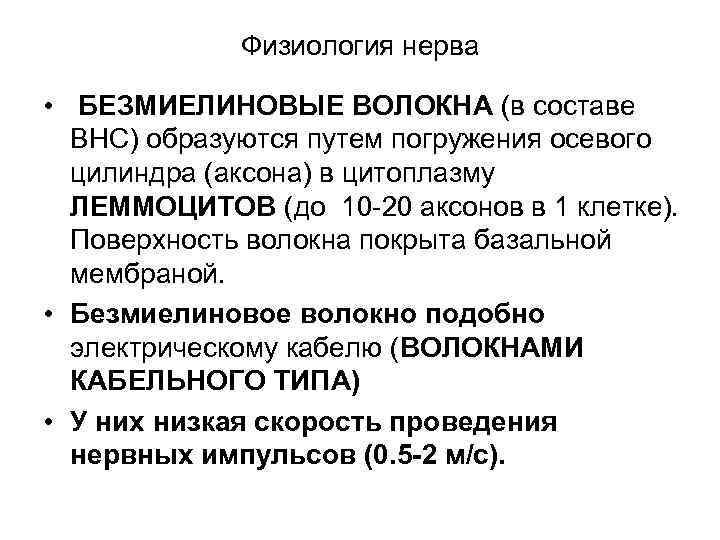 Физиология нерва

• БЕЗМИЕЛИНОВЫЕ ВОЛОКНА (в составе ВНС) образуются путем погружения осевого цилиндра (аксона) в цитоплазму ЛЕММОЦИТОВ (до 10-20 аксонов в 1 клетке). Поверхность волокна покрыта базальной мембраной.

• Безмиелиновое волокно подобно электрическому кабелю (ВОЛОКНАМИ КАБЕЛЬНОГО ТИПА)

• У них низкая скорость проведения нервных импульсов (0.5-2 м/с).